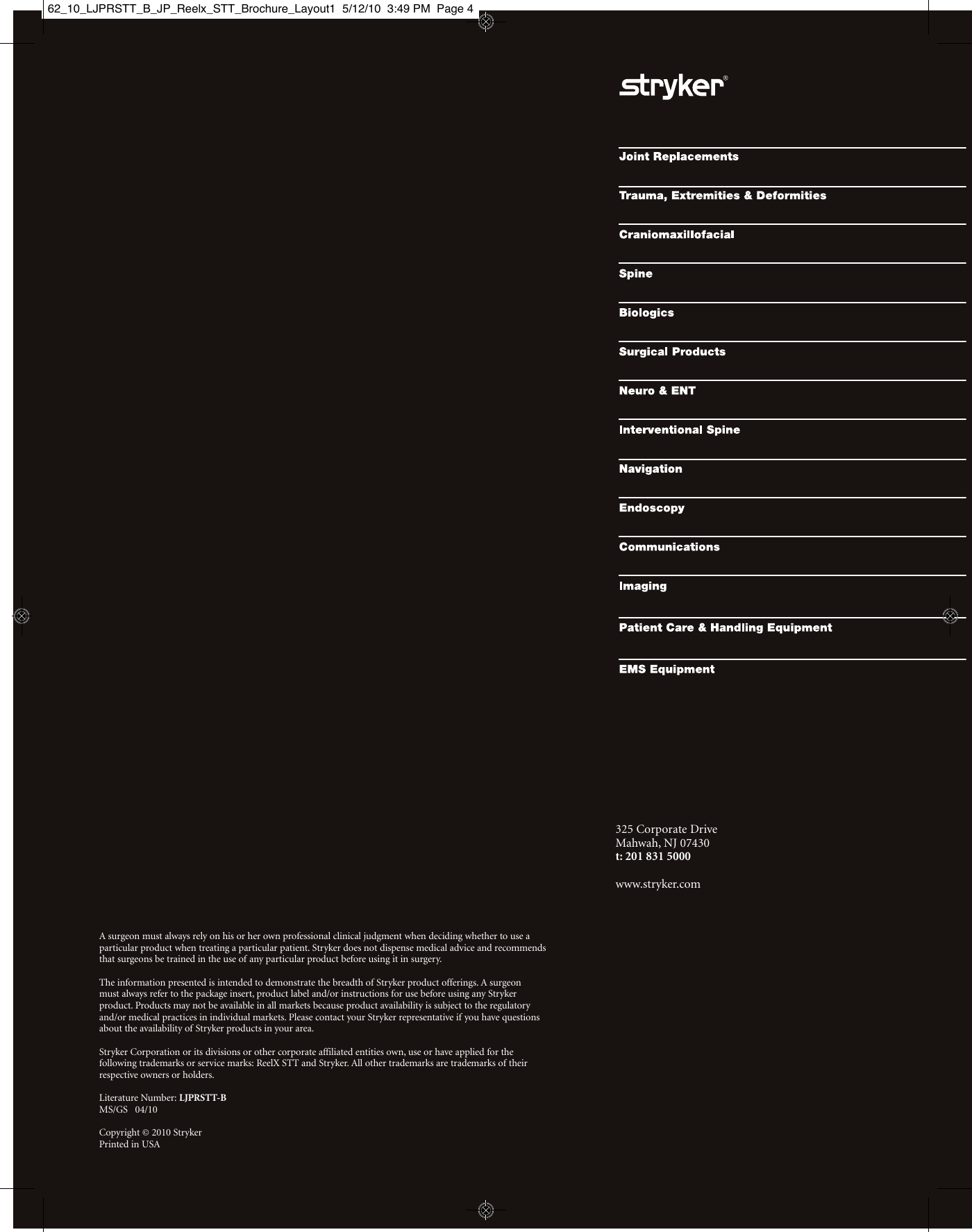 62_10_LJPRSTT_B_JP_Reelx_STT_Brochure_Layout1 5/12/10 3:49 PM Page 4

stryker®

Joint Replacements

Trauma, Extremities & Deformities

Craniomaxillofacial

Spine

Biologics

Surgical Products

Neuro & ENT

Interventional Spine

Navigation

Endoscopy

Communications

Imaging

Patient Care & Handling Equipment

EMS Equipment

325 Corporate Drive
Mahwah, NJ 07430
t: 201 831 5000

www.stryker.com

A surgeon must always rely on his or her own professional clinical judgment when deciding whether to use a particular product when treating a particular patient. Stryker does not dispense medical advice and recommends that surgeons be trained in the use of any particular product before using it in surgery.

The information presented is intended to demonstrate the breadth of Stryker product offerings. A surgeon must always refer to the package insert, product label and/or instructions for use before using any Stryker product. Products may not be available in all markets because product availability is subject to the regulatory and/or medical practices in individual markets. Please contact your Stryker representative if you have questions about the availability of Stryker products in your area.

Stryker Corporation or its divisions or other corporate affiliated entities own, use or have applied for the following trademarks or service marks: ReelX STT and Stryker. All other trademarks are trademarks of their respective owners or holders.

Literature Number: LJPRSTT-B
MS/GS 04/10

Copyright © 2010 Stryker
Printed in USA